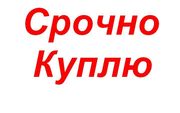 Срочно
Куплю